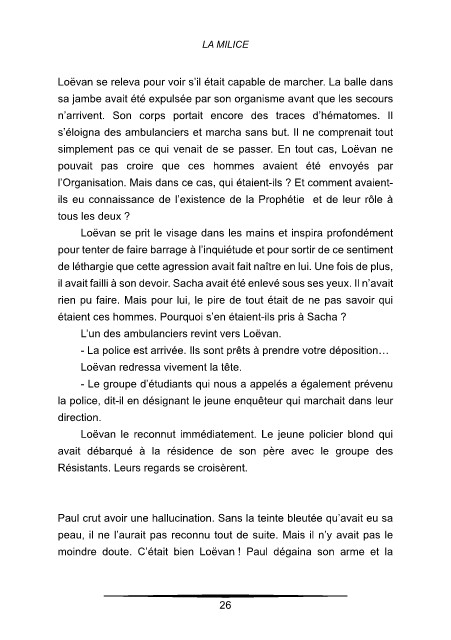 LA MILICE

Loëvan se releva pour voir s'il était capable de marcher. La balle dans sa jambe avait été expulsée par son organisme avant que les secours n'arrivent. Son corps portait encore des traces d'hématomes. Il s'éloigna des ambulanciers et marcha sans but. Il ne comprenait tout simplement pas ce qui venait de se passer. En tout cas, Loëvan ne pouvait pas croire que ces hommes avaient été envoyés par l'Organisation. Mais dans ce cas, qui étaient-ils ? Et comment avaient-ils eu connaissance de l'existence de la Prophétie  et de leur rôle à tous les deux ?

Loëvan se prit le visage dans les mains et inspira profondément pour tenter de faire barrage à l'inquiétude et pour sortir de ce sentiment de léthargie que cette agression avait fait naître en lui. Une fois de plus, il avait failli à son devoir. Sacha avait été enlevé sous ses yeux. Il n'avait rien pu faire. Mais pour lui, le pire de tout était de ne pas savoir qui étaient ces hommes. Pourquoi s'en étaient-ils pris à Sacha ?

L'un des ambulanciers revint vers Loëvan.

- La police est arrivée. Ils sont prêts à prendre votre déposition…

Loëvan redressa vivement la tête.

- Le groupe d'étudiants qui nous a appelés a également prévenu la police, dit-il en désignant le jeune enquêteur qui marchait dans leur direction.

Loëvan le reconnut immédiatement. Le jeune policier blond qui avait débarqué à la résidence de son père avec le groupe des Résistants. Leurs regards se croisèrent.

Paul crut avoir une hallucination. Sans la teinte bleutée qu'avait eu sa peau, il ne l'aurait pas reconnu tout de suite. Mais il n'y avait pas le moindre doute. C'était bien Loëvan ! Paul dégaina son arme et la

26